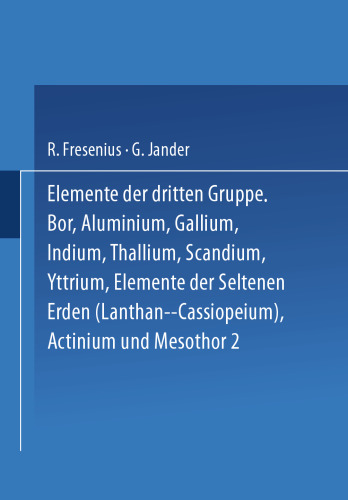 R. Fresenius · G. Jander

Elemente der dritten Gruppe. Bor, Aluminium, Gallium, Indium, Thallium, Scandium, Yttrium, Elemente der Seltenen Erden (Lanthan--Cassiopeium), Actinium und Mesothor 2